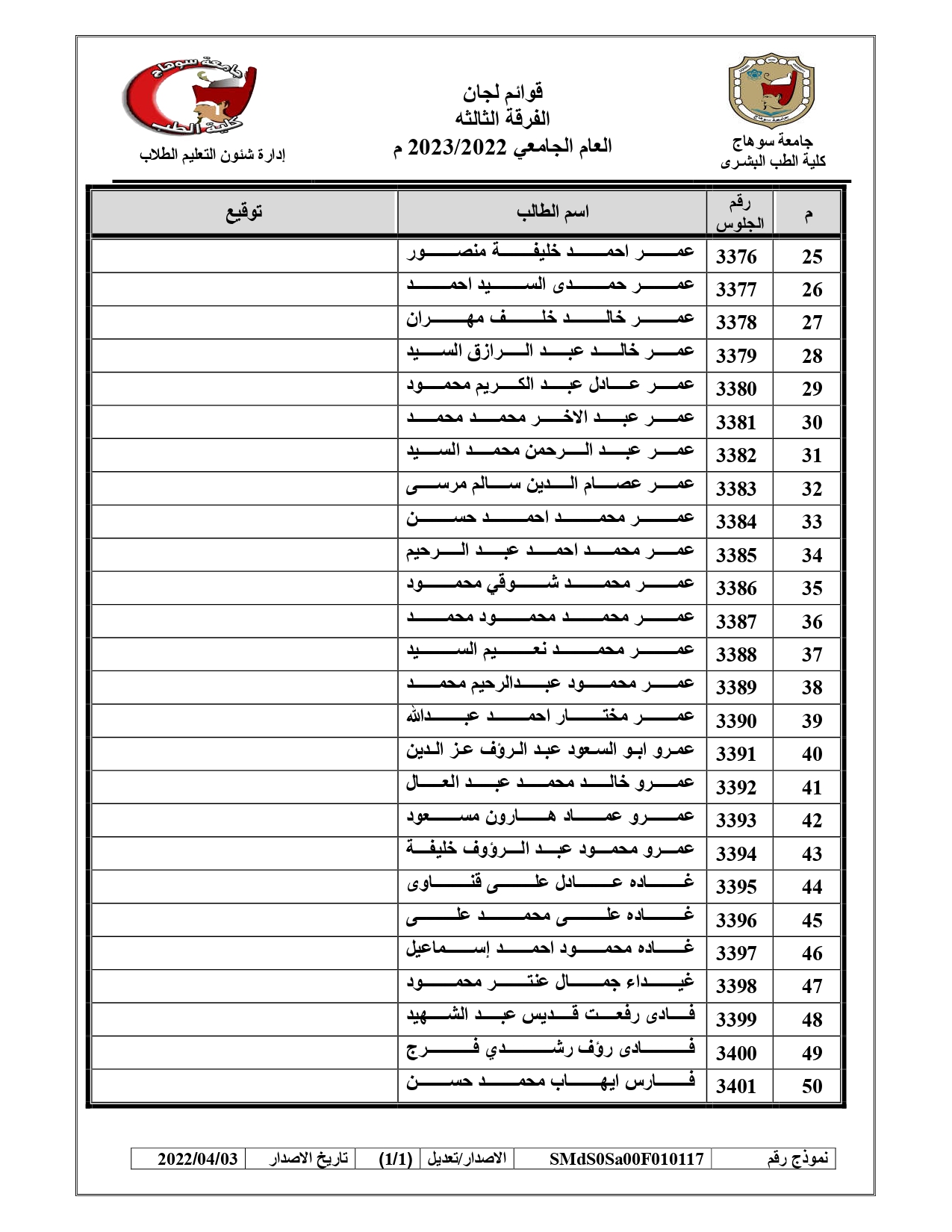 جامعة سوهاج
كلية الطب البشرى

قوائم لجان
الفرقة الثالثه
العام الجامعي 2023/2022 م

جامعة سوهاج
كلية الطب
إدارة شئون التعليم الطلاب

| م | رقم الجلوس | اسم الطالب | توقيع |
|---|---|---|---|
| 25 | 3376 | عمر احمد خليفة منصور | |
| 26 | 3377 | عمر حمدى السيد احمد | |
| 27 | 3378 | عمر خالد خلف مهران | |
| 28 | 3379 | عمر خالد عبد الرازق السيد | |
| 29 | 3380 | عمر عادل عبد الكريم محمود | |
| 30 | 3381 | عمر عبد الاخر محمد محمد | |
| 31 | 3382 | عمر عبد الرحمن محمد السيد | |
| 32 | 3383 | عمر عصام الدين سالم مرسى | |
| 33 | 3384 | عمر محمد احمد حسن | |
| 34 | 3385 | عمر محمد احمد عبد الرحيم | |
| 35 | 3386 | عمر محمد شوقي محمود | |
| 36 | 3387 | عمر محمد محمود محمد | |
| 37 | 3388 | عمر محمد نعيم السيد | |
| 38 | 3389 | عمر محمود عبدالرحيم محمد | |
| 39 | 3390 | عمر مختار احمد عبدالله | |
| 40 | 3391 | عمرو ابو السعود عبد الرؤف عز الدين | |
| 41 | 3392 | عمرو خالد محمد عبد العال | |
| 42 | 3393 | عمرو عماد هارون مسعود | |
| 43 | 3394 | عمرو محمود عبد الرؤوف خليفة | |
| 44 | 3395 | غاده عادل على قناوى | |
| 45 | 3396 | غاده على محمد على | |
| 46 | 3397 | غاده محمود احمد إسماعيل | |
| 47 | 3398 | غيداء جمال عنتر محمود | |
| 48 | 3399 | فادى رفعت قديس عبد الشهيد | |
| 49 | 3400 | فادى رؤف رشدي فرج | |
| 50 | 3401 | فارس ايهاب محمد حسن | |

| نموذج رقم | SMdS0Sa00F010117 | الاصدار/تعديل | (1/1) | تاريخ الاصدار | 2022/04/03 |
|---|---|---|---|---|---|